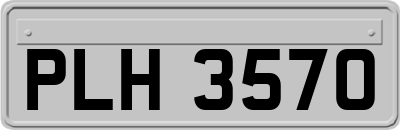 PLH 3570